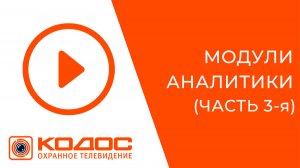 МОДУЛИ
АНАЛИТИКИ
(ЧАСТЬ 3-я)

КОДОС
ОХРАННОЕ ТЕЛЕВИДЕНИЕ